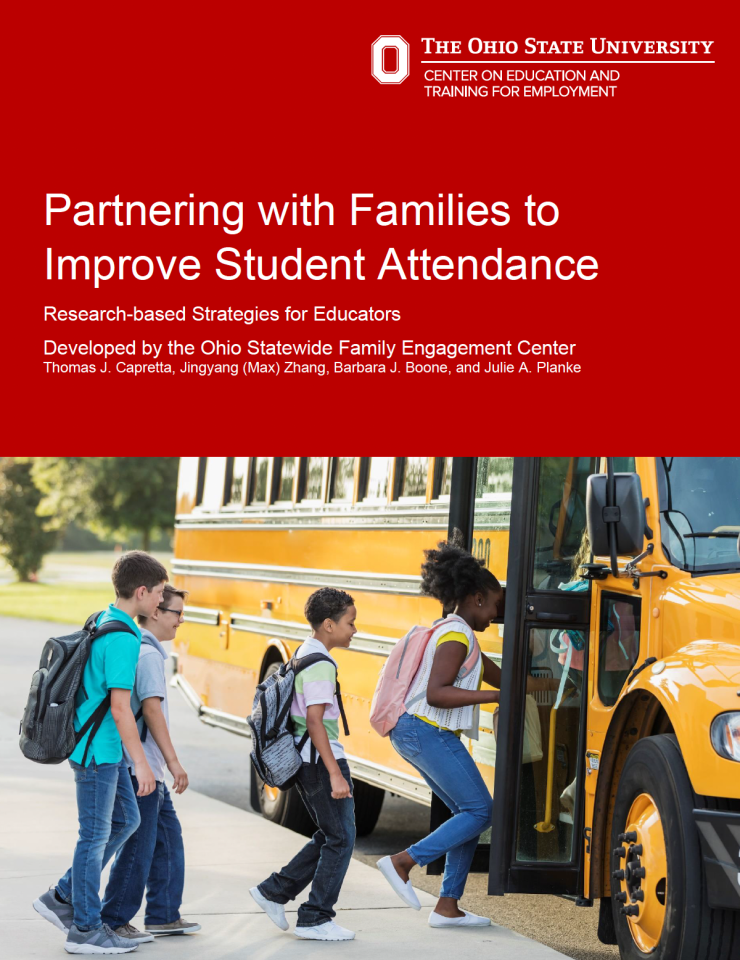 THE OHIO STATE UNIVERSITY
CENTER ON EDUCATION AND TRAINING FOR EMPLOYMENT

Partnering with Families to Improve Student Attendance

Research-based Strategies for Educators

Developed by the Ohio Statewide Family Engagement Center
Thomas J. Capretta, Jingyang (Max) Zhang, Barbara J. Boone, and Julie A. Planke